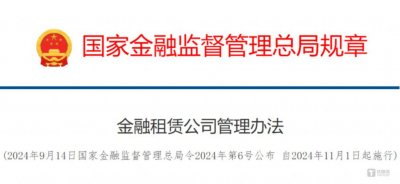 国家金融监督管理总局规章

金融租赁公司管理办法

（2024年9月14日国家金融监督管理总局令2024年第6号公布 自2024年11月1日起施行）